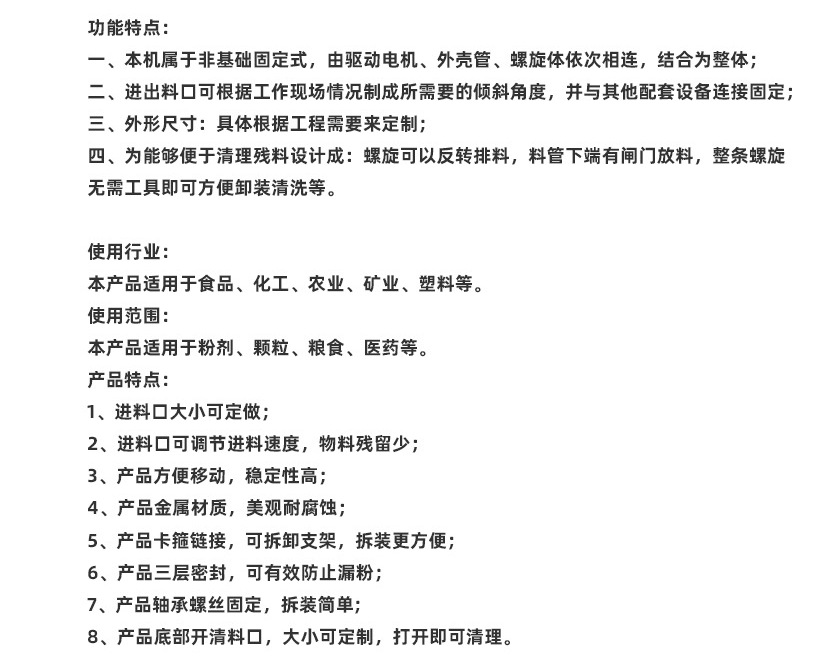 功能特点：
一、本机属于非基础固定式，由驱动电机、外壳管、螺旋体依次相连，结合为整体；
二、进出料口可根据工作现场情况制成所需要的倾斜角度，并与其他配套设备连接固定；
三、外形尺寸：具体根据工程需要来定制；
四、为能够便于清理残料设计成：螺旋可以反转排料，料管下端有闸门放料，整条螺旋无需工具即可方便卸装清洗等。

使用行业：
本产品适用于食品、化工、农业、矿业、塑料等。
使用范围：
本产品适用于粉剂、颗粒、粮食、医药等。
产品特点：
1、进料口大小可定做；
2、进料口可调节进料速度，物料残留少；
3、产品方便移动，稳定性高；
4、产品金属材质，美观耐腐蚀；
5、产品卡箍链接，可拆卸支架，拆装更方便；
6、产品三层密封，可有效防止漏粉；
7、产品轴承螺丝固定，拆装简单；
8、产品底部开清料口，大小可定制，打开即可清理。